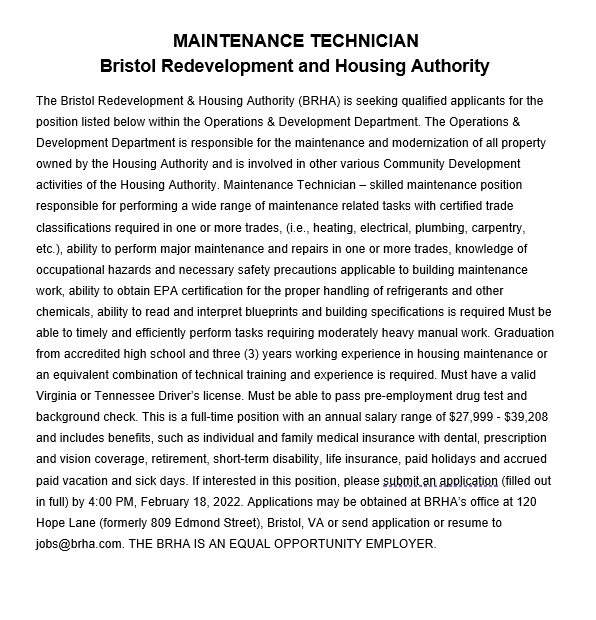 MAINTENANCE TECHNICIAN
Bristol Redevelopment and Housing Authority

The Bristol Redevelopment & Housing Authority (BRHA) is seeking qualified applicants for the position listed below within the Operations & Development Department. The Operations & Development Department is responsible for the maintenance and modernization of all property owned by the Housing Authority and is involved in other various Community Development activities of the Housing Authority. Maintenance Technician – skilled maintenance position responsible for performing a wide range of maintenance related tasks with certified trade classifications required in one or more trades, (i.e., heating, electrical, plumbing, carpentry, etc.), ability to perform major maintenance and repairs in one or more trades, knowledge of occupational hazards and necessary safety precautions applicable to building maintenance work, ability to obtain EPA certification for the proper handling of refrigerants and other chemicals, ability to read and interpret blueprints and building specifications is required Must be able to timely and efficiently perform tasks requiring moderately heavy manual work. Graduation from accredited high school and three (3) years working experience in housing maintenance or an equivalent combination of technical training and experience is required. Must have a valid Virginia or Tennessee Driver's license. Must be able to pass pre-employment drug test and background check. This is a full-time position with an annual salary range of $27,999 - $39,208 and includes benefits, such as individual and family medical insurance with dental, prescription and vision coverage, retirement, short-term disability, life insurance, paid holidays and accrued paid vacation and sick days. If interested in this position, please submit an application (filled out in full) by 4:00 PM, February 18, 2022. Applications may be obtained at BRHA's office at 120 Hope Lane (formerly 809 Edmond Street), Bristol, VA or send application or resume to jobs@brha.com. THE BRHA IS AN EQUAL OPPORTUNITY EMPLOYER.